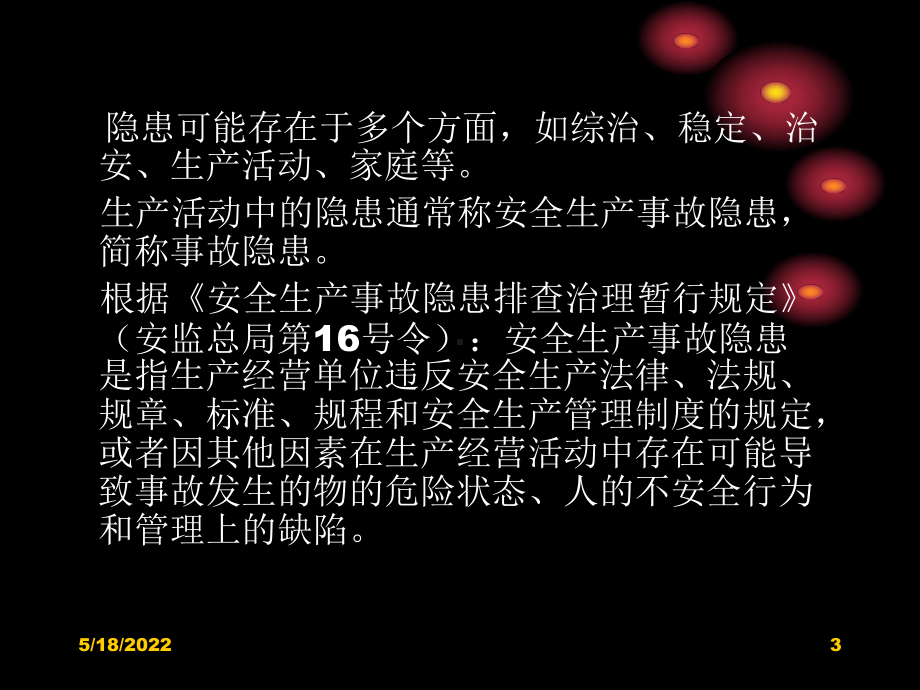 隐患可能存在于多个方面，如综治、稳定、治安、生产活动、家庭等。

生产活动中的隐患通常称安全生产事故隐患，简称事故隐患。

根据《安全生产事故隐患排查治理暂行规定》（安监总局第16号令）：安全生产事故隐患是指生产经营单位违反安全生产法律、法规、规章、标准、规程和安全生产管理制度的规定，或者因其他因素在生产经营活动中存在可能导致事故发生的物的危险状态、人的不安全行为和管理上的缺陷。

5/18/2022

3